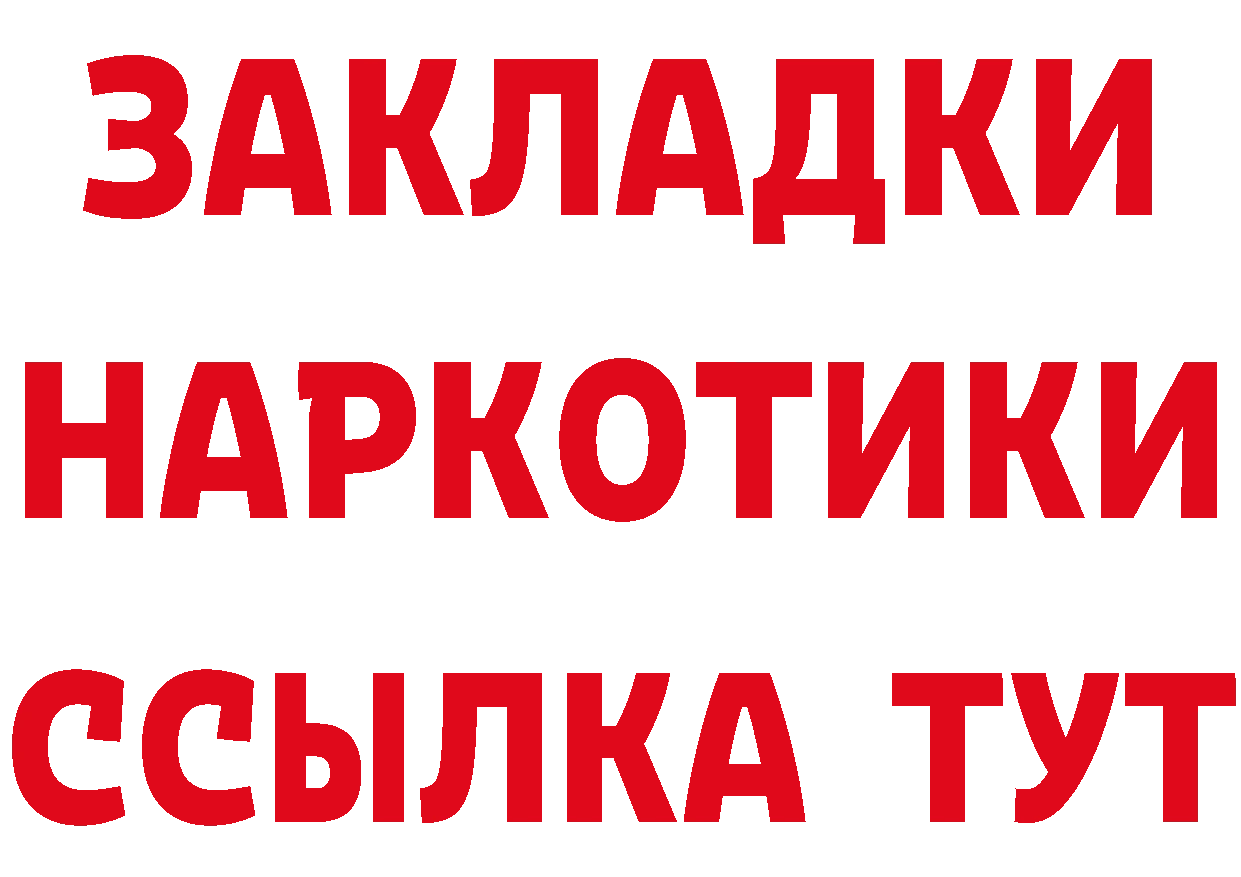 ЗАКЛАДКИ
НАРКОТИКИ
ССЫЛКА ТУТ